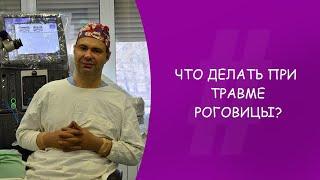 ЧТО ДЕЛАТЬ ПРИ ТРАВМЕ РОГОВИЦЫ?